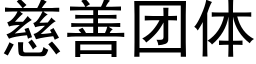 慈善团体